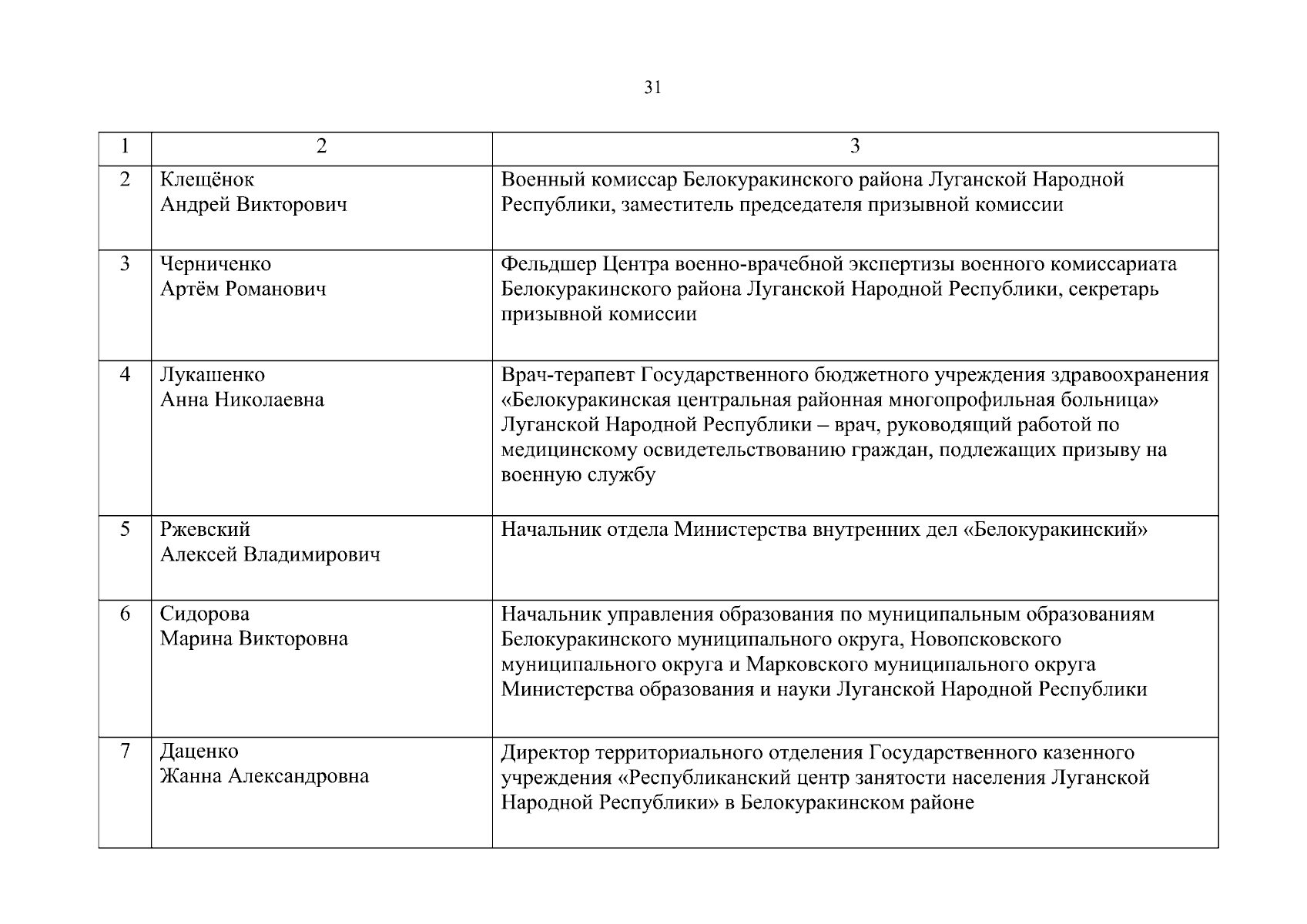 31

| 1 | 2 | 3 |
|---|---|---|
| 2 | Клещёнок Андрей Викторович | Военный комиссар Белокуракинского района Луганской Народной Республики, заместитель председателя призывной комиссии |
| 3 | Черниченко Артём Романович | Фельдшер Центра военно-врачебной экспертизы военного комиссариата Белокуракинского района Луганской Народной Республики, секретарь призывной комиссии |
| 4 | Лукашенко Анна Николаевна | Врач-терапевт Государственного бюджетного учреждения здравоохранения «Белокуракинская центральная районная многопрофильная больница» Луганской Народной Республики – врач, руководящий работой по медицинскому освидетельствованию граждан, подлежащих призыву на военную службу |
| 5 | Ржевский Алексей Владимирович | Начальник отдела Министерства внутренних дел «Белокуракинский» |
| 6 | Сидорова Марина Викторовна | Начальник управления образования по муниципальным образованиям Белокуракинского муниципального округа, Новопсковского муниципального округа и Марковского муниципального округа Министерства образования и науки Луганской Народной Республики |
| 7 | Даценко Жанна Александровна | Директор территориального отделения Государственного казенного учреждения «Республиканский центр занятости населения Луганской Народной Республики» в Белокуракинском районе |